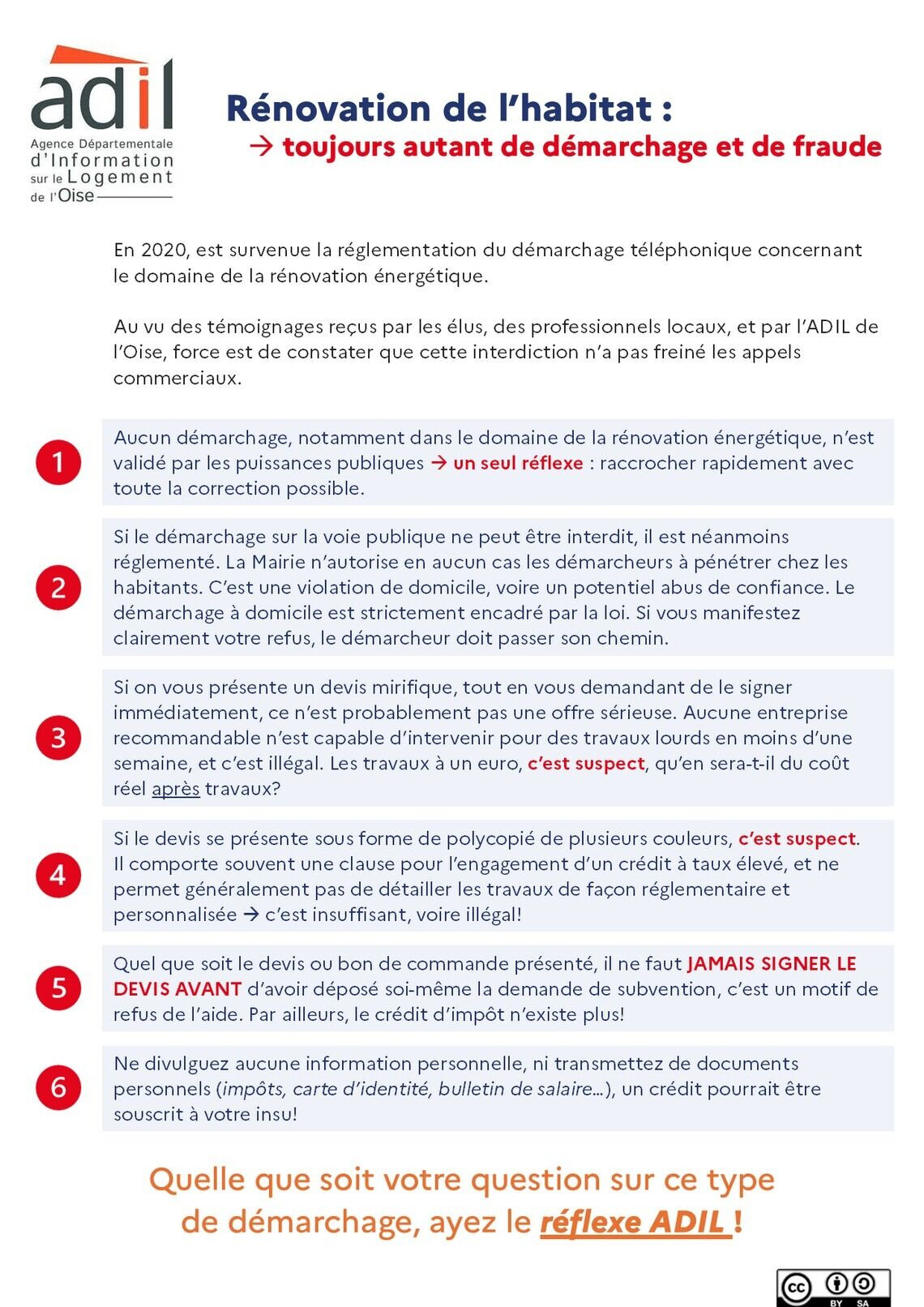 adil
Agence Départementale d'Information sur le Logement de l'Oise

Rénovation de l'habitat :
→ toujours autant de démarchage et de fraude

En 2020, est survenue la réglementation du démarchage téléphonique concernant le domaine de la rénovation énergétique.

Au vu des témoignages reçus par les élus, des professionnels locaux, et par l'ADIL de l'Oise, force est de constater que cette interdiction n'a pas freiné les appels commerciaux.

1 Aucun démarchage, notamment dans le domaine de la rénovation énergétique, n'est validé par les puissances publiques → un seul réflexe : raccrocher rapidement avec toute la correction possible.

2 Si le démarchage sur la voie publique ne peut être interdit, il est néanmoins réglementé. La Mairie n'autorise en aucun cas les démarcheurs à pénétrer chez les habitants. C'est une violation de domicile, voire un potentiel abus de confiance. Le démarchage à domicile est strictement encadré par la loi. Si vous manifestez clairement votre refus, le démarcheur doit passer son chemin.

3 Si on vous présente un devis mirifique, tout en vous demandant de le signer immédiatement, ce n'est probablement pas une offre sérieuse. Aucune entreprise recommandable n'est capable d'intervenir pour des travaux lourds en moins d'une semaine, et c'est illégal. Les travaux à un euro, c'est suspect, qu'en sera-t-il du coût réel après travaux?

4 Si le devis se présente sous forme de polycopié de plusieurs couleurs, c'est suspect. Il comporte souvent une clause pour l'engagement d'un crédit à taux élevé, et ne permet généralement pas de détailler les travaux de façon réglementaire et personnalisée → c'est insuffisant, voire illégal!

5 Quel que soit le devis ou bon de commande présenté, il ne faut JAMAIS SIGNER LE DEVIS AVANT d'avoir déposé soi-même la demande de subvention, c'est un motif de refus de l'aide. Par ailleurs, le crédit d'impôt n'existe plus!

6 Ne divulguez aucune information personnelle, ni transmettez de documents personnels (impôts, carte d'identité, bulletin de salaire…), un crédit pourrait être souscrit à votre insu!

Quelle que soit votre question sur ce type de démarchage, ayez le réflexe ADIL !

cc BY SA